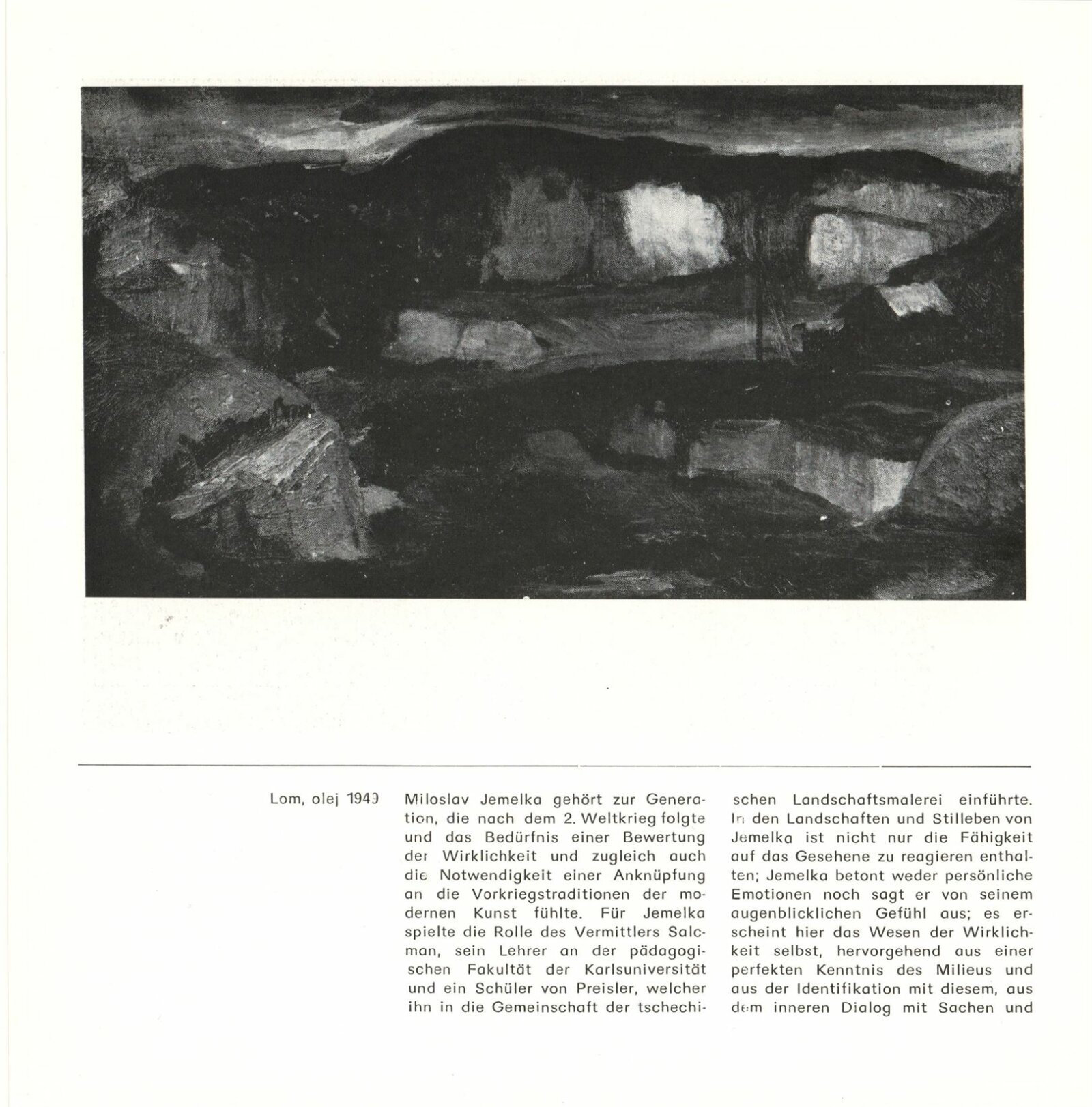 Lom, olej 1949

Miloslav Jemelka gehört zur Generation, die nach dem 2. Weltkrieg folgte und das Bedürfnis einer Bewertung der Wirklichkeit und zugleich auch die Notwendigkeit einer Anknüpfung an die Vorkriegstraditionen der modernen Kunst fühlte. Für Jemelka spielte die Rolle des Vermittlers Salcman, sein Lehrer an der pädagogischen Fakultät der Karlsuniversität und ein Schüler von Preisler, welcher ihn in die Gemeinschaft der tschechischen Landschaftsmalerei einführte. In den Landschaften und Stilleben von Jemelka ist nicht nur die Fähigkeit auf das Gesehene zu reagieren enthalten; Jemelka betont weder persönliche Emotionen noch sagt er von seinem augenblicklichen Gefühl aus; es erscheint hier das Wesen der Wirklichkeit selbst, hervorgehend aus einer perfekten Kenntnis des Milieus und aus der Identifikation mit diesem, aus dem inneren Dialog mit Sachen und